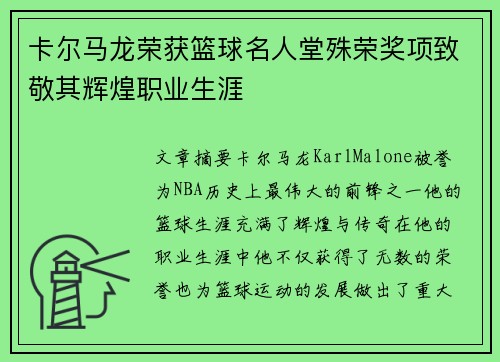 卡尔马龙荣获篮球名人堂殊荣奖项致敬其辉煌职业生涯

文章摘要卡尔马龙KarlMalone被誉为NBA历史上最伟大的前锋之一他的篮球生涯充满了辉煌与传奇在他的职业生涯中他不仅获得了无数的荣誉也为篮球运动的发展做出了重大